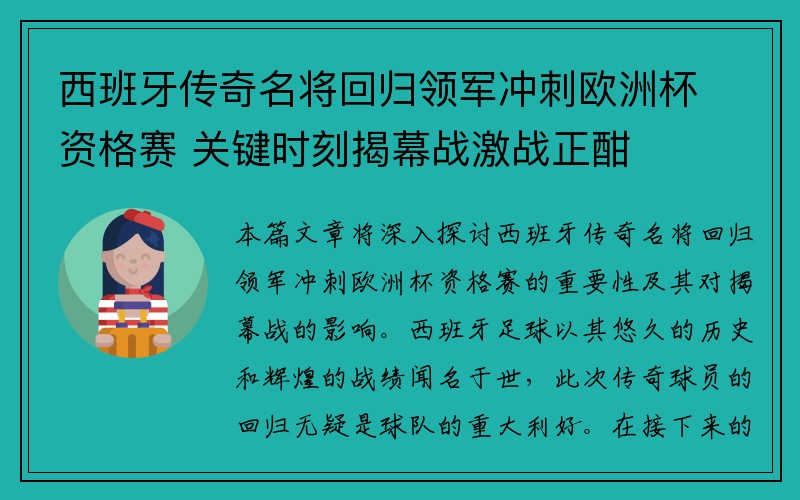 西班牙传奇名将回归领军冲刺欧洲杯资格赛 关键时刻揭幕战激战正酣

本篇文章将深入探讨西班牙传奇名将回归领军冲刺欧洲杯资格赛的重要性及其对揭幕战的影响。西班牙足球以其悠久的历史和辉煌的战绩闻名于世，此次传奇球员的回归无疑是球队的重大利好。在接下来的